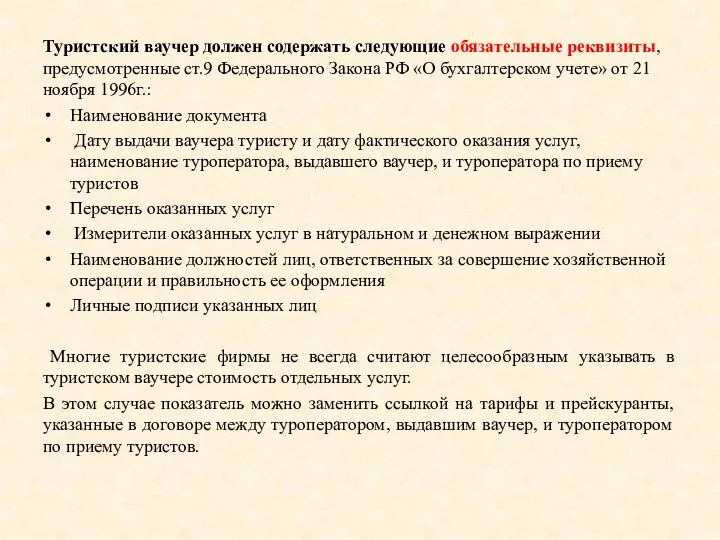 Туристский ваучер должен содержать следующие обязательные реквизиты, предусмотренные ст.9 Федерального Закона РФ «О бухгалтерском учете» от 21 ноября 1996г.:

• Наименование документа
• Дату выдачи ваучера туристу и дату фактического оказания услуг, наименование туроператора, выдавшего ваучер, и туроператора по приему туристов
• Перечень оказанных услуг
• Измерители оказанных услуг в натуральном и денежном выражении
• Наименование должностей лиц, ответственных за совершение хозяйственной операции и правильность ее оформления
• Личные подписи указанных лиц

Многие туристские фирмы не всегда считают целесообразным указывать в туристском ваучере стоимость отдельных услуг.

В этом случае показатель можно заменить ссылкой на тарифы и прейскуранты, указанные в договоре между туроператором, выдавшим ваучер, и туроператором по приему туристов.